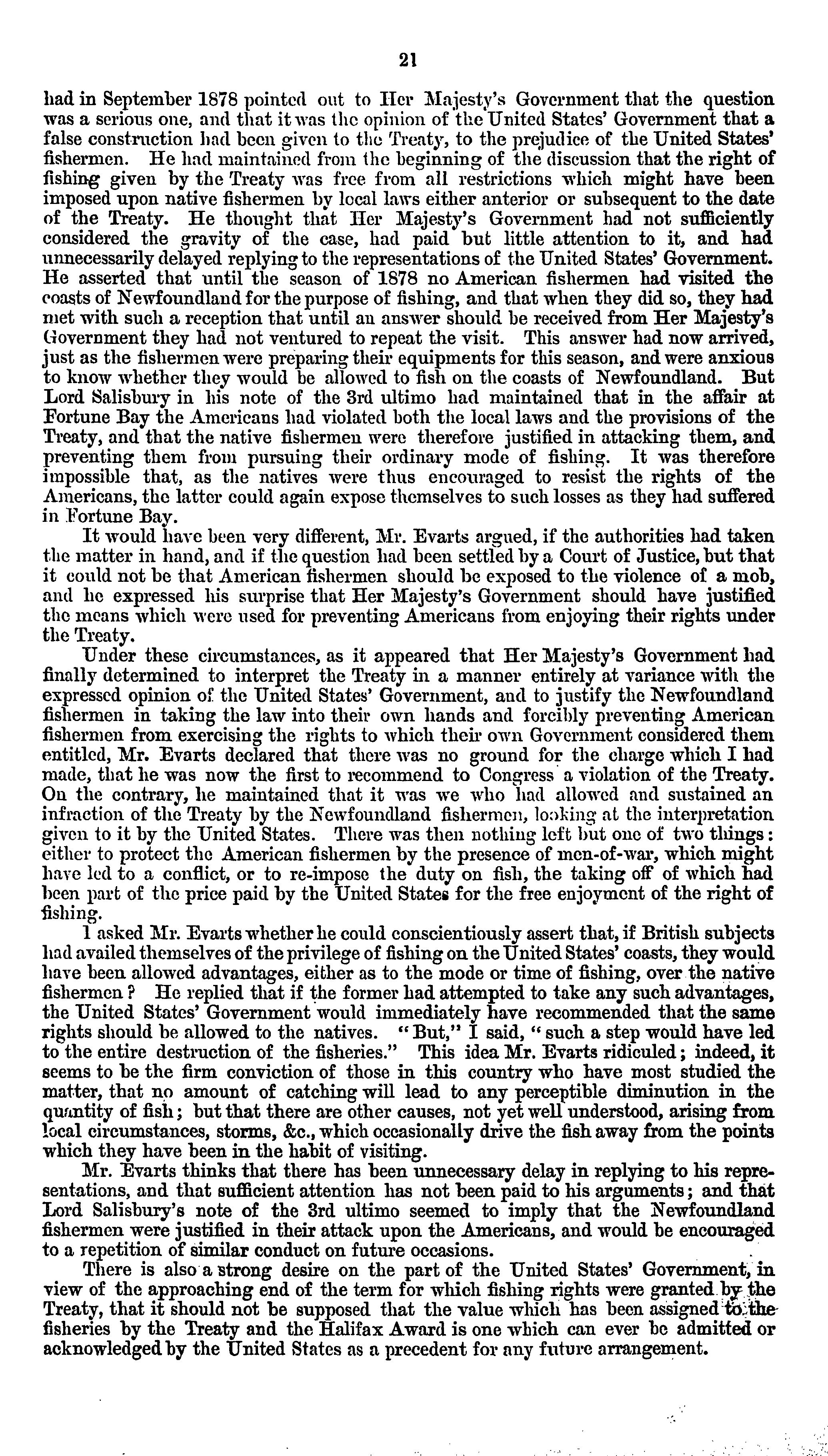 21

had in September 1878 pointed out to Her Majesty's Government that the question was a serious one, and that it was the opinion of the United States' Government that a false construction had been given to the Treaty, to the prejudice of the United States' fishermen. He had maintained from the beginning of the discussion that the right of fishing given by the Treaty was free from all restrictions which might have been imposed upon native fishermen by local laws either anterior or subsequent to the date of the Treaty. He thought that Her Majesty's Government had not sufficiently considered the gravity of the case, had paid but little attention to it, and had unnecessarily delayed replying to the representations of the United States' Government. He asserted that until the season of 1878 no American fishermen had visited the coasts of Newfoundland for the purpose of fishing, and that when they did so, they had met with such a reception that until an answer should be received from Her Majesty's Government they had not ventured to repeat the visit. This answer had now arrived, just as the fishermen were preparing their equipments for this season, and were anxious to know whether they would be allowed to fish on the coasts of Newfoundland. But Lord Salisbury in his note of the 3rd ultimo had maintained that in the affair at Fortune Bay the Americans had violated both the local laws and the provisions of the Treaty, and that the native fishermen were therefore justified in attacking them, and preventing them from pursuing their ordinary mode of fishing. It was therefore impossible that, as the natives were thus encouraged to resist the rights of the Americans, the latter could again expose themselves to such losses as they had suffered in Fortune Bay.

It would have been very different, Mr. Evarts argued, if the authorities had taken the matter in hand, and if the question had been settled by a Court of Justice, but that it could not be that American fishermen should be exposed to the violence of a mob, and he expressed his surprise that Her Majesty's Government should have justified the means which were used for preventing Americans from enjoying their rights under the Treaty.

Under these circumstances, as it appeared that Her Majesty's Government had finally determined to interpret the Treaty in a manner entirely at variance with the expressed opinion of the United States' Government, and to justify the Newfoundland fishermen in taking the law into their own hands and forcibly preventing American fishermen from exercising the rights to which their own Government considered them entitled, Mr. Evarts declared that there was no ground for the charge which I had made, that he was now the first to recommend to Congress a violation of the Treaty. On the contrary, he maintained that it was we who had allowed and sustained an infraction of the Treaty by the Newfoundland fishermen, looking at the interpretation given to it by the United States. There was then nothing left but one of two things: either to protect the American fishermen by the presence of men-of-war, which might have led to a conflict, or to re-impose the duty on fish, the taking off of which had been part of the price paid by the United States for the free enjoyment of the right of fishing.

I asked Mr. Evarts whether he could conscientiously assert that, if British subjects had availed themselves of the privilege of fishing on the United States' coasts, they would have been allowed advantages, either as to the mode or time of fishing, over the native fishermen? He replied that if the former had attempted to take any such advantages, the United States' Government would immediately have recommended that the same rights should be allowed to the natives. "But," I said, "such a step would have led to the entire destruction of the fisheries." This idea Mr. Evarts ridiculed; indeed, it seems to be the firm conviction of those in this country who have most studied the matter, that no amount of catching will lead to any perceptible diminution in the quantity of fish; but that there are other causes, not yet well understood, arising from local circumstances, storms, &c., which occasionally drive the fish away from the points which they have been in the habit of visiting.

Mr. Evarts thinks that there has been unnecessary delay in replying to his representations, and that sufficient attention has not been paid to his arguments; and that Lord Salisbury's note of the 3rd ultimo seemed to imply that the Newfoundland fishermen were justified in their attack upon the Americans, and would be encouraged to a repetition of similar conduct on future occasions.

There is also a strong desire on the part of the United States' Government, in view of the approaching end of the term for which fishing rights were granted by the Treaty, that it should not be supposed that the value which has been assigned to the fisheries by the Treaty and the Halifax Award is one which can ever be admitted or acknowledged by the United States as a precedent for any future arrangement.